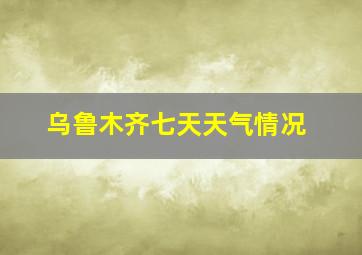 乌鲁木齐七天天气情况